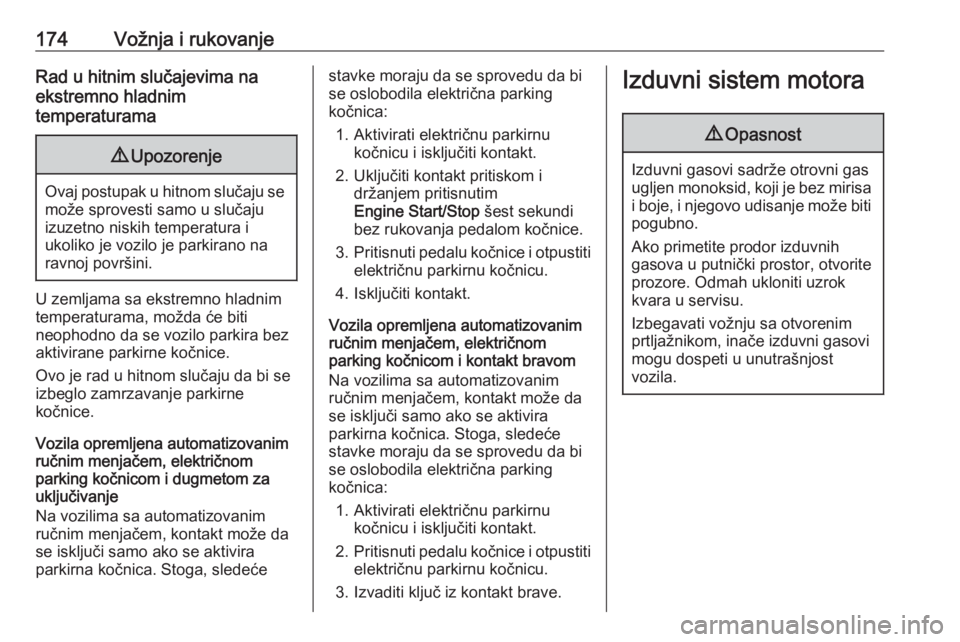 174 Vožnja i rukovanje

Rad u hitnim slučajevima na ekstremno hladnim temperaturama

⚠ Upozorenje

Ovaj postupak u hitnom slučaju se može sprovesti samo u slučaju izuzetno niskih temperatura i ukoliko je vozilo je parkirano na ravnoj površini.

U zemljama sa ekstremno hladnim temperaturama, možda će biti neophodno da se vozilo parkira bez aktivirane parkirne kočnice.

Ovo je rad u hitnom slučaju da bi se izbeglo zamrzavanje parkirne kočnice.

Vozila opremljena automatizovanim ručnim menjačem, električnom parking kočnicom i dugmetom za uključivanje
Na vozilima sa automatizovanim ručnim menjačem, kontakt može da se isključi samo ako se aktivira parkirna kočnica. Stoga, sledeće stavke moraju da se sprovedu da bi se oslobodila električna parking kočnica:

1. Aktivirati električnu parkirnu kočnicu i isključiti kontakt.
2. Uključiti kontakt pritiskom i držanjem pritisnutim Engine Start/Stop šest sekundi bez rukovanja pedalom kočnice.
3. Pritisnuti pedalu kočnice i otpustiti električnu parkirnu kočnicu.
4. Isključiti kontakt.

Vozila opremljena automatizovanim ručnim menjačem, električnom parking kočnicom i kontakt bravom
Na vozilima sa automatizovanim ručnim menjačem, kontakt može da se isključi samo ako se aktivira parkirna kočnica. Stoga, sledeće stavke moraju da se sprovedu da bi se oslobodila električna parking kočnica:

1. Aktivirati električnu parkirnu kočnicu i isključiti kontakt.
2. Pritisnuti pedalu kočnice i otpustiti električnu parkirnu kočnicu.
3. Izvaditi ključ iz kontakt brave.

Izduvni sistem motora

⚠ Opasnost

Izduvni gasovi sadrže otrovni gas ugljen monoksid, koji je bez mirisa i boje, i njegovo udisanje može biti pogubno.

Ako primetite prodor izduvnih gasova u putnički prostor, otvorite prozore. Odmah ukloniti uzrok kvara u servisu.

Izbegavati vožnju sa otvorenim prtljažnikom, inače izduvni gasovi mogu dospeti u unutrašnjost vozila.

carmanualsonline.info